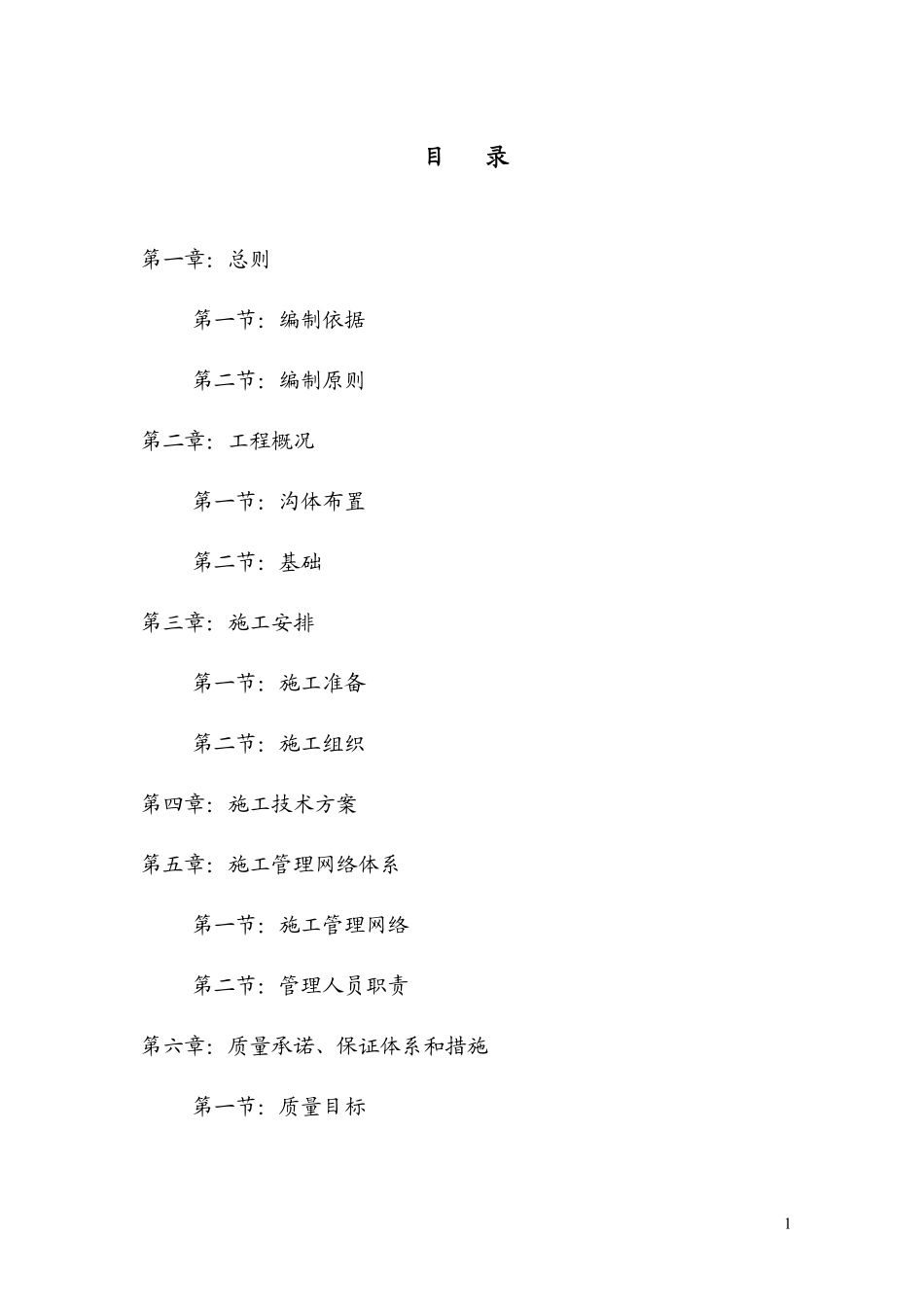 目　录

第一章：总则

第一节：编制依据

第二节：编制原则

第二章：工程概况

第一节：沟体布置

第二节：基础

第三章：施工安排

第一节：施工准备

第二节：施工组织

第四章：施工技术方案

第五章：施工管理网络体系

第一节：施工管理网络

第二节：管理人员职责

第六章：质量承诺、保证体系和措施

第一节：质量目标

1